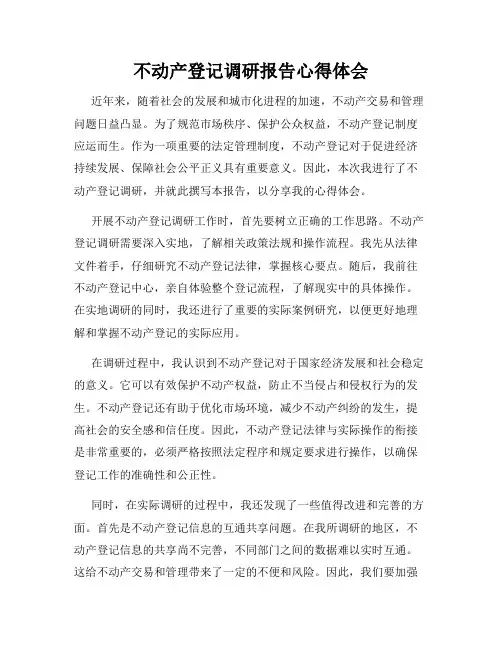 不动产登记调研报告心得体会

近年来，随着社会的发展和城市化进程的加速，不动产交易和管理问题日益凸显。为了规范市场秩序、保护公众权益，不动产登记制度应运而生。作为一项重要的法定管理制度，不动产登记对于促进经济持续发展、保障社会公平正义具有重要意义。因此，本次我进行了不动产登记调研，并就此撰写本报告，以分享我的心得体会。

开展不动产登记调研工作时，首先要树立正确的工作思路。不动产登记调研需要深入实地，了解相关政策法规和操作流程。我先从法律文件着手，仔细研究不动产登记法律，掌握核心要点。随后，我前往不动产登记中心，亲自体验整个登记流程，了解现实中的具体操作。在实地调研的同时，我还进行了重要的实际案例研究，以便更好地理解和掌握不动产登记的实际应用。

在调研过程中，我认识到不动产登记对于国家经济发展和社会稳定的意义。它可以有效保护不动产权益，防止不当侵占和侵权行为的发生。不动产登记还有助于优化市场环境，减少不动产纠纷的发生，提高社会的安全感和信任度。因此，不动产登记法律与实际操作的衔接是非常重要的，必须严格按照法定程序和规定要求进行操作，以确保登记工作的准确性和公正性。

同时，在实际调研的过程中，我还发现了一些值得改进和完善的方面。首先是不动产登记信息的互通共享问题。在我所调研的地区，不动产登记信息的共享尚不完善，不同部门之间的数据难以实时互通。这给不动产交易和管理带来了一定的不便和风险。因此，我们要加强